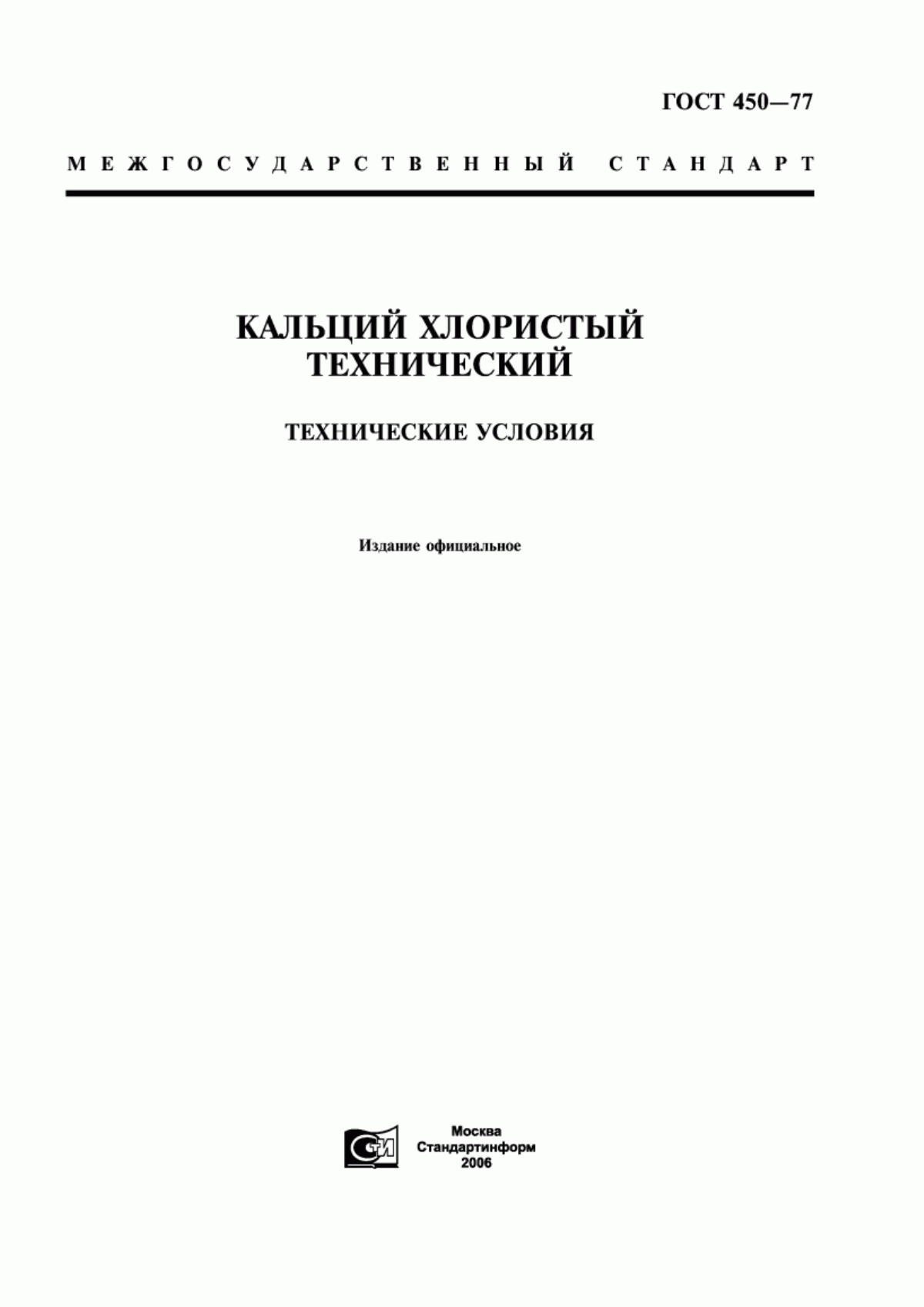 ГОСТ 450—77

МЕЖГОСУДАРСТВЕННЫЙ СТАНДАРТ

КАЛЬЦИЙ ХЛОРИСТЫЙ ТЕХНИЧЕСКИЙ

ТЕХНИЧЕСКИЕ УСЛОВИЯ

Издание официальное

СТИ

Москва
Стандартинформ
2006